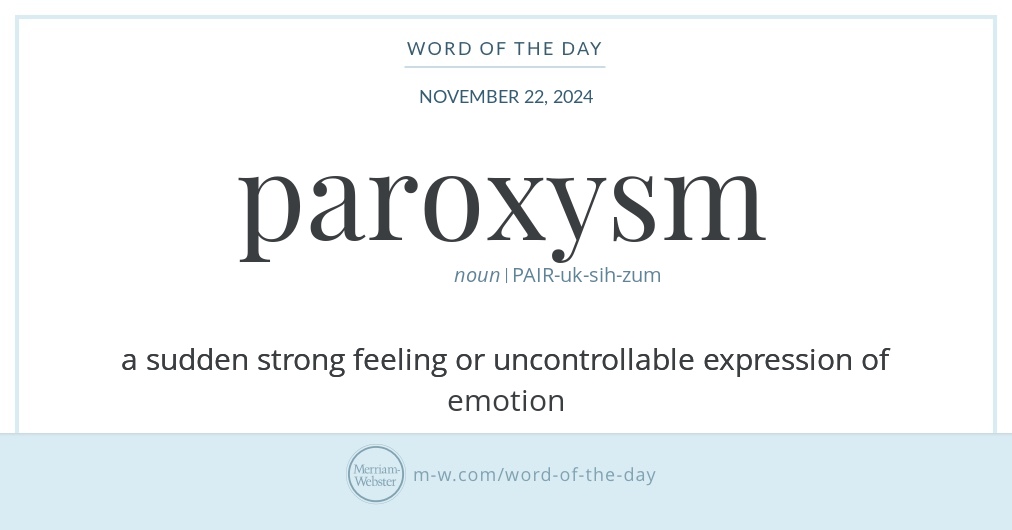 WORD OF THE DAY

NOVEMBER 22, 2024

paroxysm

noun | PAIR-uk-sih-zum

a sudden strong feeling or uncontrollable expression of emotion

Merriam-Webster

m-w.com/word-of-the-day